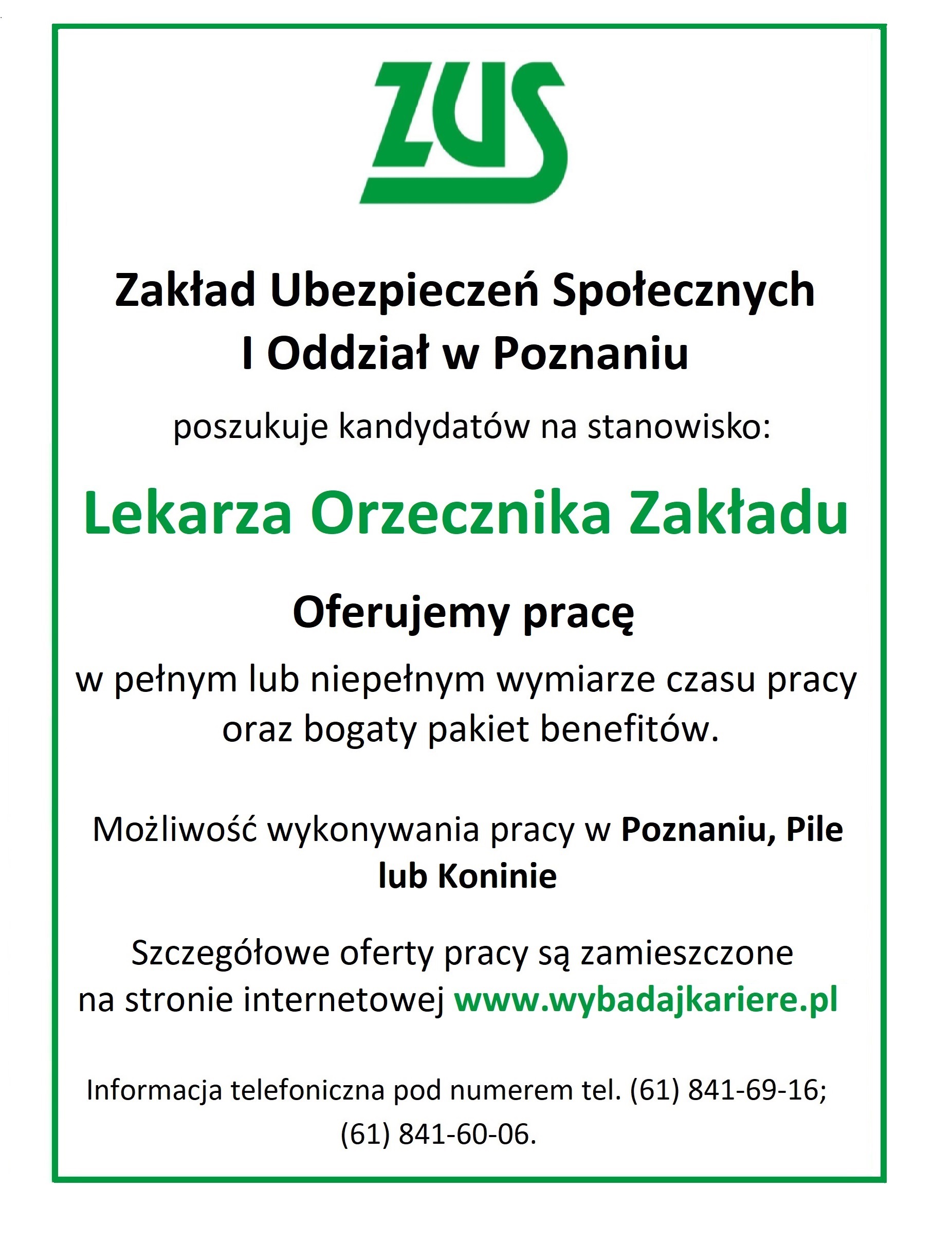 ZUS

Zakład Ubezpieczeń Społecznych
I Oddział w Poznaniu

poszukuje kandydatów na stanowisko:

Lekarza Orzecznika Zakładu

Oferujemy pracę

w pełnym lub niepełnym wymiarze czasu pracy oraz bogaty pakiet benefitów.

Możliwość wykonywania pracy w Poznaniu, Pile lub Koninie

Szczegółowe oferty pracy są zamieszczone na stronie internetowej www.wybadajkariere.pl

Informacja telefoniczna pod numerem tel. (61) 841-69-16; (61) 841-60-06.